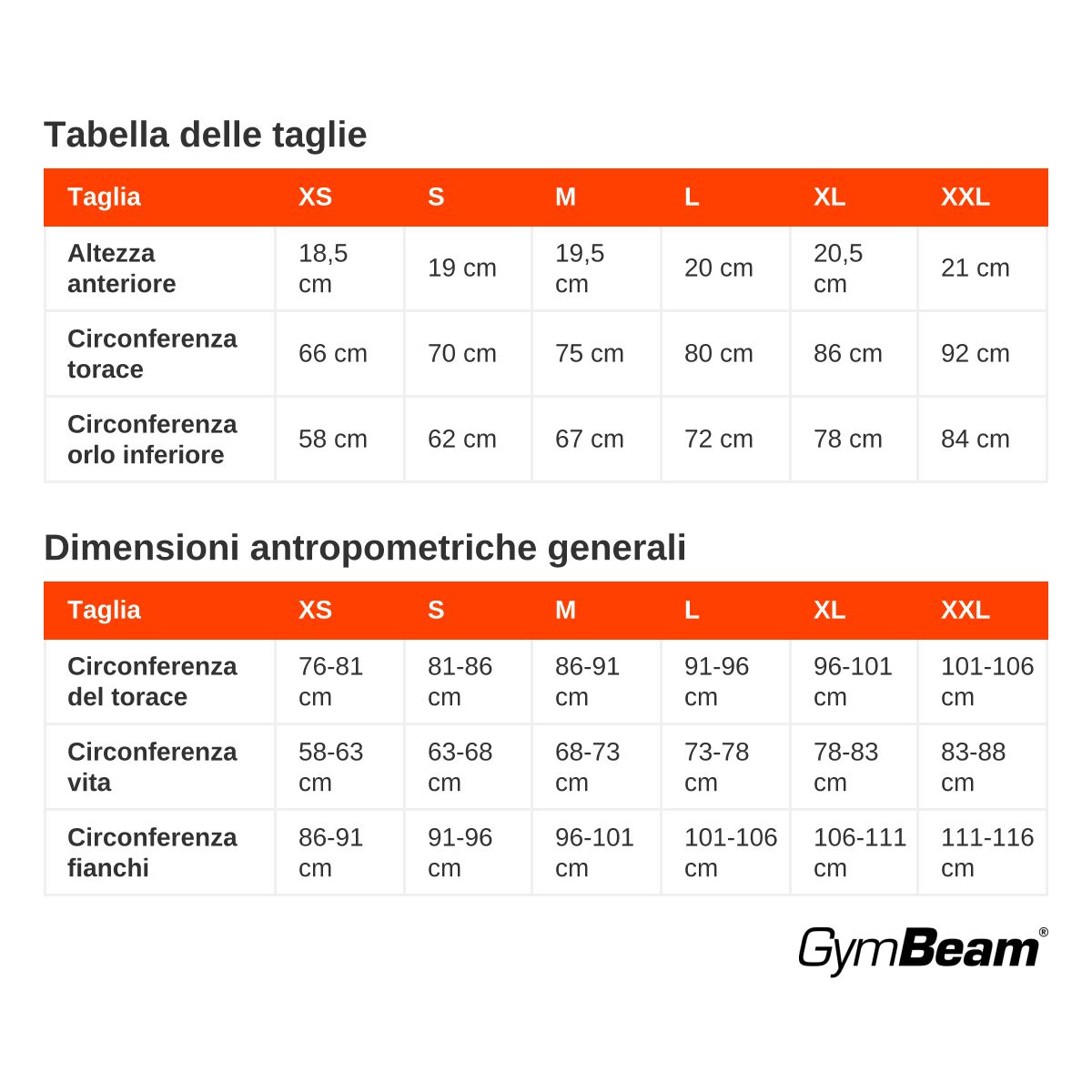 Tabella delle taglie

| Taglia | XS | S | M | L | XL | XXL |
|---|---|---|---|---|---|---|
| Altezza anteriore | 18,5 cm | 19 cm | 19,5 cm | 20 cm | 20,5 cm | 21 cm |
| Circonferenza torace | 66 cm | 70 cm | 75 cm | 80 cm | 86 cm | 92 cm |
| Circonferenza orlo inferiore | 58 cm | 62 cm | 67 cm | 72 cm | 78 cm | 84 cm |

Dimensioni antropometriche generali

| Taglia | XS | S | M | L | XL | XXL |
|---|---|---|---|---|---|---|
| Circonferenza del torace | 76-81 cm | 81-86 cm | 86-91 cm | 91-96 cm | 96-101 cm | 101-106 cm |
| Circonferenza vita | 58-63 cm | 63-68 cm | 68-73 cm | 73-78 cm | 78-83 cm | 83-88 cm |
| Circonferenza fianchi | 86-91 cm | 91-96 cm | 96-101 cm | 101-106 cm | 106-111 cm | 111-116 cm |

GymBeam®